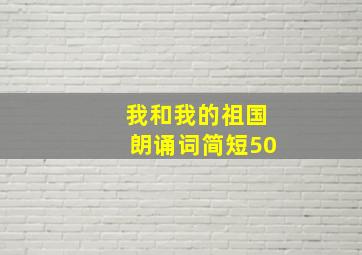 我和我的祖国
朗诵词简短50